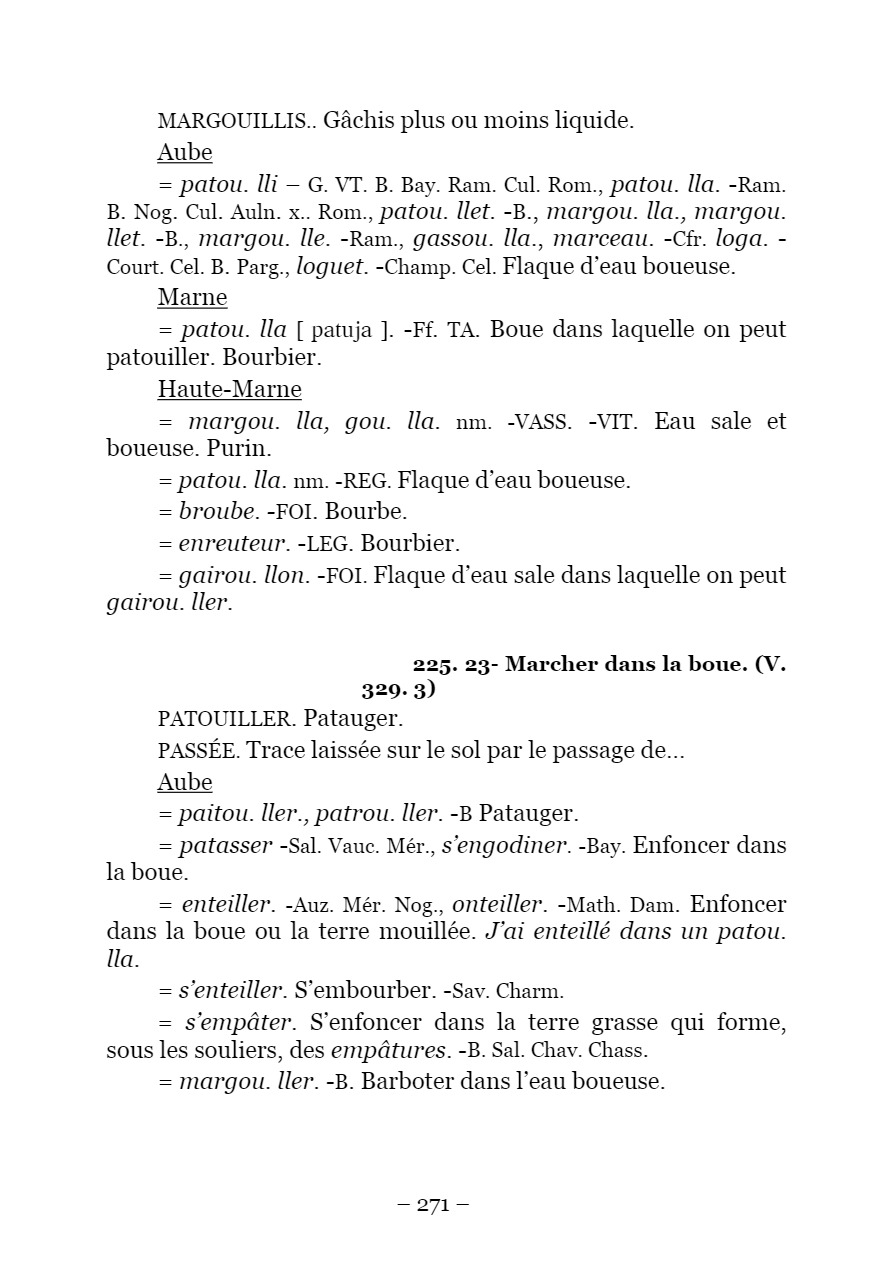 MARGOUILLIS.. Gâchis plus ou moins liquide.

Aube

= patou. lli – G. VT. B. Bay. Ram. Cul. Rom., patou. lla. -Ram. B. Nog. Cul. Auln. x.. Rom., patou. llet. -B., margou. lla., margou. llet. -B., margou. lle. -Ram., gassou. lla., marceau. -Cfr. loga. -Court. Cel. B. Parg., loguet. -Champ. Cel. Flaque d'eau boueuse.

Marne

= patou. lla [ patuja ]. -Ff. TA. Boue dans laquelle on peut patouiller. Bourbier.

Haute-Marne

= margou. lla, gou. lla. nm. -VASS. -VIT. Eau sale et boueuse. Purin.

= patou. lla. nm. -REG. Flaque d'eau boueuse.

= broube. -FOI. Bourbe.

= enreuteur. -LEG. Bourbier.

= gairou. llon. -FOI. Flaque d'eau sale dans laquelle on peut gairou. ller.

225. 23- Marcher dans la boue. (V. 329. 3)

PATOUILLER. Patauger.

PASSÉE. Trace laissée sur le sol par le passage de...

Aube

= paitou. ller., patrou. ller. -B Patauger.

= patasser -Sal. Vauc. Mér., s'engodiner. -Bay. Enfoncer dans la boue.

= enteiller. -Auz. Mér. Nog., onteiller. -Math. Dam. Enfoncer dans la boue ou la terre mouillée. J'ai enteillé dans un patou. lla.

= s'enteiller. S'embourber. -Sav. Charm.

= s'empâter. S'enfoncer dans la terre grasse qui forme, sous les souliers, des empâtures. -B. Sal. Chav. Chass.

= margou. ller. -B. Barboter dans l'eau boueuse.

– 271 –